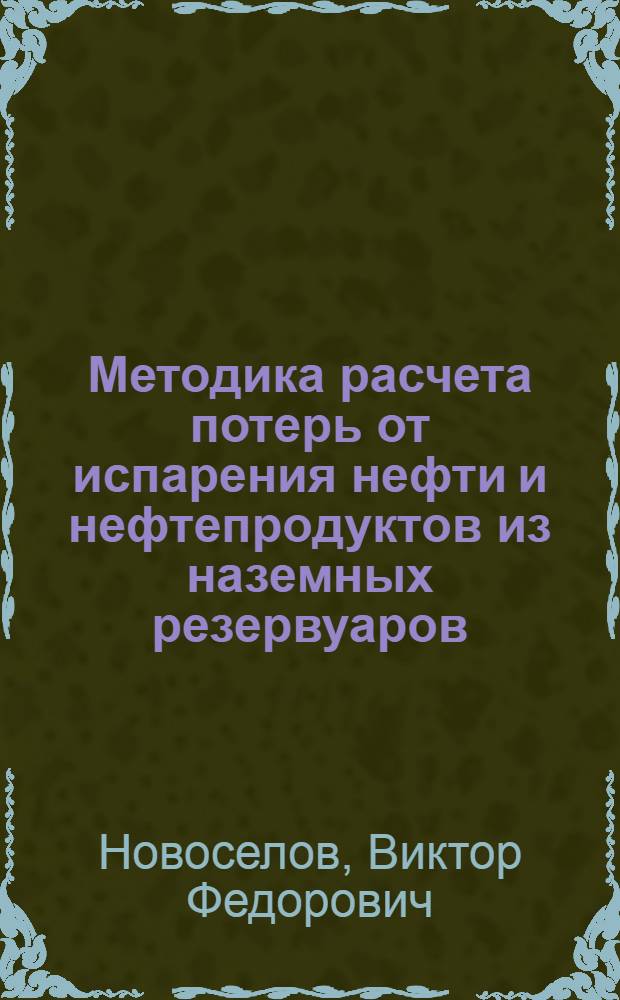 Методика расчета потерь от испарения нефти и нефтепродуктов из наземных резервуаров

Новоселов, Виктор Федорович